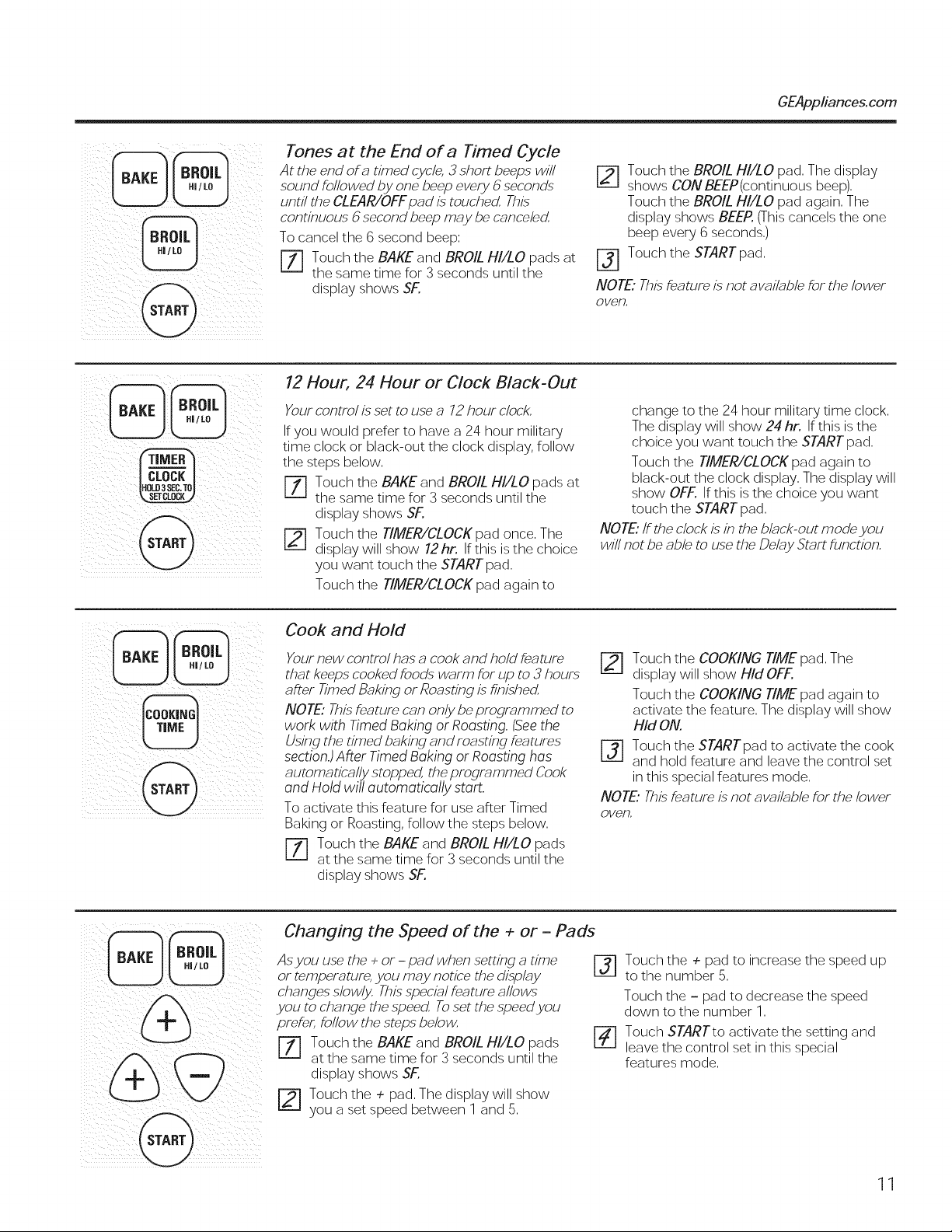 GEAppliances.com

BAKE
BROIL
HI/LO
BROIL
HI/LO
START

Tones at the End of a Timed Cycle

At the end of a timed cycle, 3 short beeps will sound followed by one beep every 6 seconds until the CLEAR/OFF pad is touched. This continuous 6 second beep may be canceled.

To cancel the 6 second beep:

1 Touch the BAKE and BROIL HI/LO pads at the same time for 3 seconds until the display shows SF.

2 Touch the BROIL HI/LO pad. The display shows CON BEEP (continuous beep). Touch the BROIL HI/LO pad again. The display shows BEEP. (This cancels the one beep every 6 seconds.)

3 Touch the START pad.

NOTE: This feature is not available for the lower oven.

BAKE
BROIL
HI/LO
TIMER
CLOCK
HOLD 3 SEC. TO SET CLOCK
START

12 Hour, 24 Hour or Clock Black-Out

Your control is set to use a 12 hour clock.

If you would prefer to have a 24 hour military time clock or black-out the clock display, follow the steps below.

1 Touch the BAKE and BROIL HI/LO pads at the same time for 3 seconds until the display shows SF.

2 Touch the TIMER/CLOCK pad once. The display will show 12 hr. If this is the choice you want touch the START pad.

Touch the TIMER/CLOCK pad again to change to the 24 hour military time clock. The display will show 24 hr. If this is the choice you want touch the START pad.

Touch the TIMER/CLOCK pad again to black-out the clock display. The display will show OFF. If this is the choice you want touch the START pad.

NOTE: If the clock is in the black-out mode you will not be able to use the Delay Start function.

BAKE
BROIL
HI/LO
COOKING
TIME
START

Cook and Hold

Your new control has a cook and hold feature that keeps cooked foods warm for up to 3 hours after Timed Baking or Roasting is finished.

NOTE: This feature can only be programmed to work with Timed Baking or Roasting. (See the Using the timed baking and roasting features section.) After Timed Baking or Roasting has automatically stopped, the programmed Cook and Hold will automatically start.

To activate this feature for use after Timed Baking or Roasting, follow the steps below.

1 Touch the BAKE and BROIL HI/LO pads at the same time for 3 seconds until the display shows SF.

2 Touch the COOKING TIME pad. The display will show Hld OFF.

Touch the COOKING TIME pad again to activate the feature. The display will show Hld ON.

3 Touch the START pad to activate the cook and hold feature and leave the control set in this special features mode.

NOTE: This feature is not available for the lower oven.

BAKE
BROIL
HI/LO
+
+
-
START

Changing the Speed of the + or - Pads

As you use the + or - pad when setting a time or temperature, you may notice the display changes slowly. This special feature allows you to change the speed. To set the speed you prefer, follow the steps below.

1 Touch the BAKE and BROIL HI/LO pads at the same time for 3 seconds until the display shows SF.

2 Touch the + pad. The display will show you a set speed between 1 and 5.

3 Touch the + pad to increase the speed up to the number 5.

Touch the - pad to decrease the speed down to the number 1.

4 Touch START to activate the setting and leave the control set in this special features mode.

11